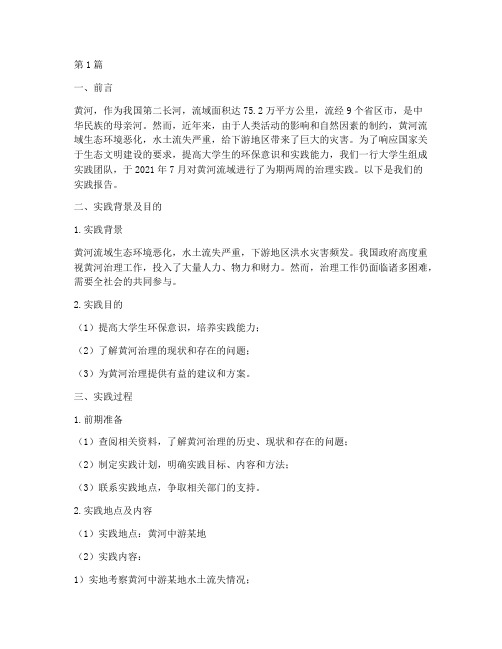 第1篇

一、前言

黄河，作为我国第二长河，流域面积达75.2万平方公里，流经9个省区市，是中华民族的母亲河。然而，近年来，由于人类活动的影响和自然因素的制约，黄河流域生态环境恶化，水土流失严重，给下游地区带来了巨大的灾害。为了响应国家关于生态文明建设的要求，提高大学生的环保意识和实践能力，我们一行大学生组成实践团队，于2021年7月对黄河流域进行了为期两周的治理实践。以下是我们的实践报告。

二、实践背景及目的

1.实践背景

黄河流域生态环境恶化，水土流失严重，下游地区洪水灾害频发。我国政府高度重视黄河治理工作，投入了大量人力、物力和财力。然而，治理工作仍面临诸多困难，需要全社会的共同参与。

2.实践目的

（1）提高大学生环保意识，培养实践能力；

（2）了解黄河治理的现状和存在的问题；

（3）为黄河治理提供有益的建议和方案。

三、实践过程

1.前期准备

（1）查阅相关资料，了解黄河治理的历史、现状和存在的问题；

（2）制定实践计划，明确实践目标、内容和方法；

（3）联系实践地点，争取相关部门的支持。

2.实践地点及内容

（1）实践地点：黄河中游某地

（2）实践内容：

1）实地考察黄河中游某地水土流失情况；